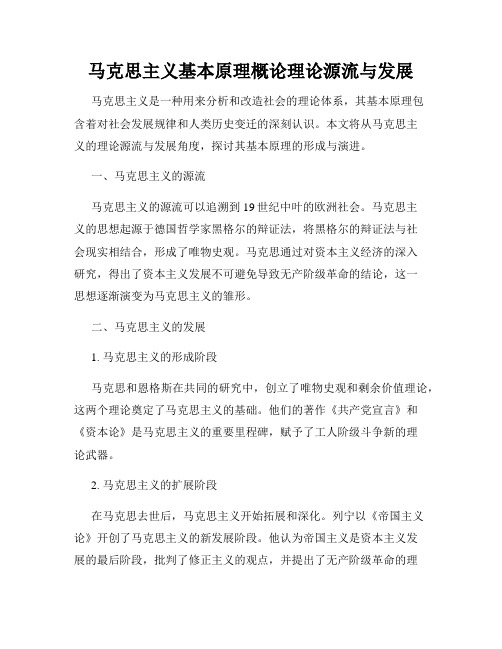 马克思主义基本原理概论理论源流与发展

马克思主义是一种用来分析和改造社会的理论体系，其基本原理包含着对社会发展规律和人类历史变迁的深刻认识。本文将从马克思主义的理论源流与发展角度，探讨其基本原理的形成与演进。

一、马克思主义的源流

马克思主义的源流可以追溯到19世纪中叶的欧洲社会。马克思主义的思想起源于德国哲学家黑格尔的辩证法，将黑格尔的辩证法与社会现实相结合，形成了唯物史观。马克思通过对资本主义经济的深入研究，得出了资本主义发展不可避免导致无产阶级革命的结论，这一思想逐渐演变为马克思主义的雏形。

二、马克思主义的发展

1. 马克思主义的形成阶段

马克思和恩格斯在共同的研究中，创立了唯物史观和剩余价值理论，这两个理论奠定了马克思主义的基础。他们的著作《共产党宣言》和《资本论》是马克思主义的重要里程碑，赋予了工人阶级斗争新的理论武器。

2. 马克思主义的扩展阶段

在马克思去世后，马克思主义开始拓展和深化。列宁以《帝国主义论》开创了马克思主义的新发展阶段。他认为帝国主义是资本主义发展的最后阶段，批判了修正主义的观点，并提出了无产阶级革命的理